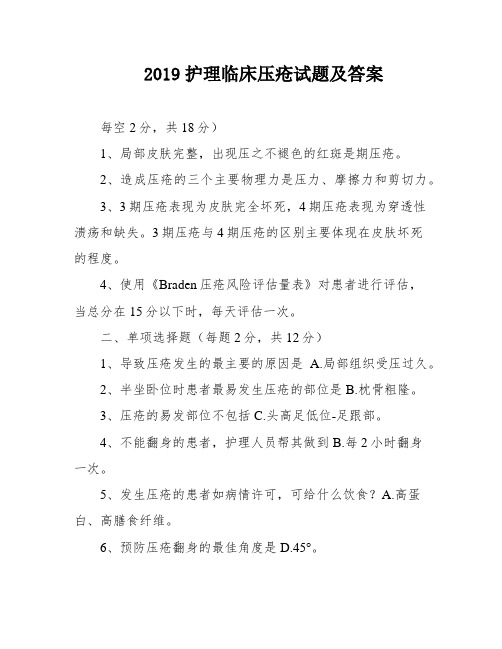 2019 护理临床压疮试题及答案

每空 2 分，共 18 分）

1、局部皮肤完整，出现压之不褪色的红斑是期压疮。

2、造成压疮的三个主要物理力是压力、摩擦力和剪切力。

3、3 期压疮表现为皮肤完全坏死，4 期压疮表现为穿透性溃疡和缺失。3 期压疮与 4 期压疮的区别主要体现在皮肤坏死的程度。

4、使用《Braden 压疮风险评估量表》对患者进行评估，当总分在 15 分以下时，每天评估一次。

二、单项选择题（每题 2 分，共 12 分）

1、导致压疮发生的最主要的原因是 A.局部组织受压过久。

2、半坐卧位时患者最易发生压疮的部位是 B.枕骨粗隆。

3、压疮的易发部位不包括 C.头高足低位-足跟部。

4、不能翻身的患者，护理人员帮其做到 B.每 2 小时翻身一次。

5、发生压疮的患者如病情许可，可给什么饮食？A.高蛋白、高膳食纤维。

6、预防压疮翻身的最佳角度是 D.45°。